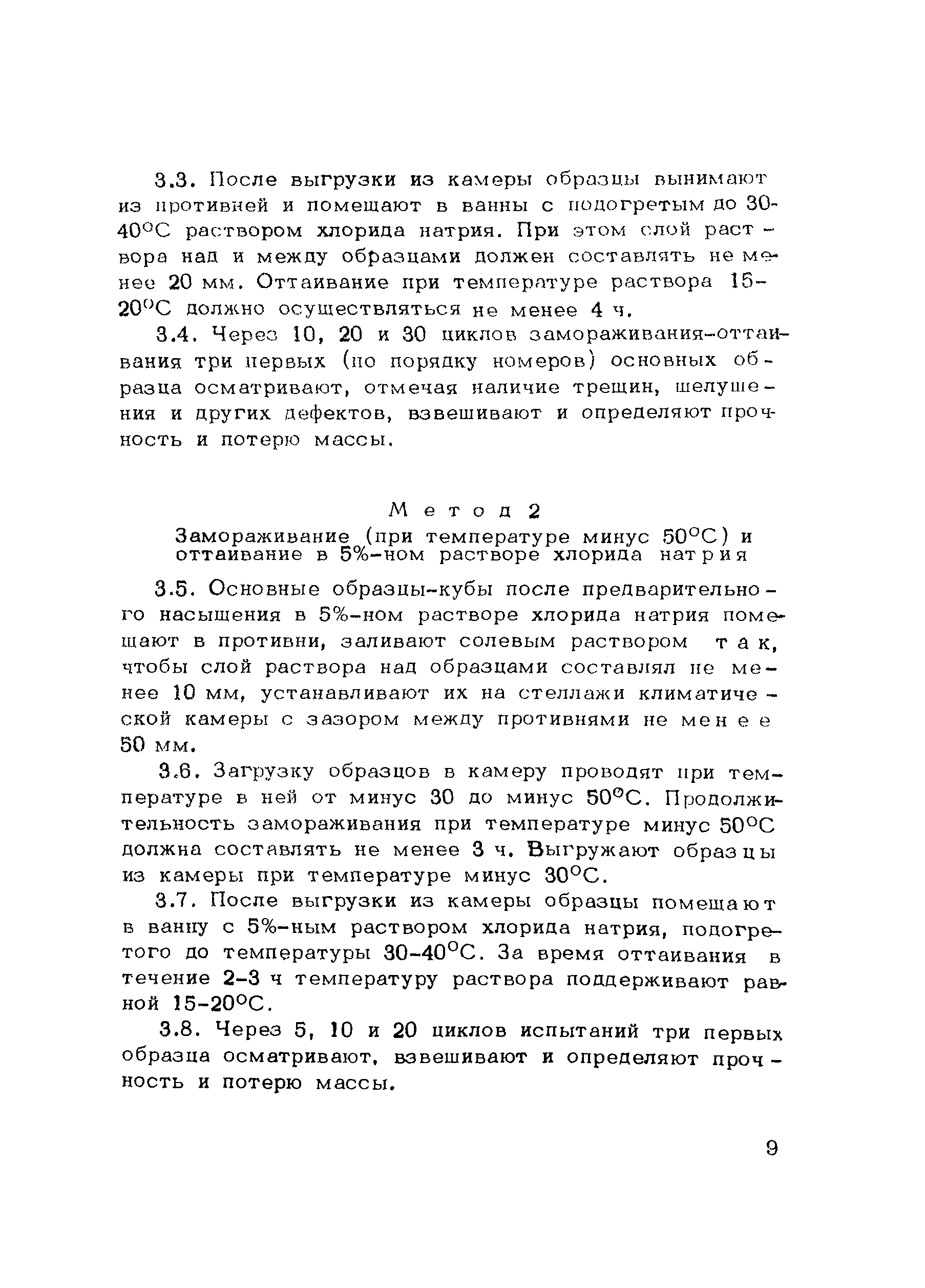 3.3. После выгрузки из камеры образцы вынимают из противней и помещают в ванны с подогретым до 30-40°С раствором хлорида натрия. При этом слой раствора над и между образцами должен составлять не менее 20 мм. Оттаивание при температуре раствора 15-20°С должно осуществляться не менее 4 ч.

3.4. Через 10, 20 и 30 циклов замораживания-оттаивания три первых (по порядку номеров) основных образца осматривают, отмечая наличие трещин, шелушения и других дефектов, взвешивают и определяют прочность и потерю массы.

Метод 2

Замораживание (при температуре минус 50°С) и оттаивание в 5%-ном растворе хлорида натрия

3.5. Основные образцы-кубы после предварительного насыщения в 5%-ном растворе хлорида натрия помещают в противни, заливают солевым раствором так, чтобы слой раствора над образцами составлял не менее 10 мм, устанавливают их на стеллажи климатической камеры с зазором между противнями не менее 50 мм.

3.6. Загрузку образцов в камеру проводят при температуре в ней от минус 30 до минус 50°С. Продолжительность замораживания при температуре минус 50°С должна составлять не менее 3 ч. Выгружают образцы из камеры при температуре минус 30°С.

3.7. После выгрузки из камеры образцы помещают в ванну с 5%-ным раствором хлорида натрия, подогретого до температуры 30-40°С. За время оттаивания в течение 2-3 ч температуру раствора поддерживают равной 15-20°С.

3.8. Через 5, 10 и 20 циклов испытаний три первых образца осматривают, взвешивают и определяют прочность и потерю массы.

9